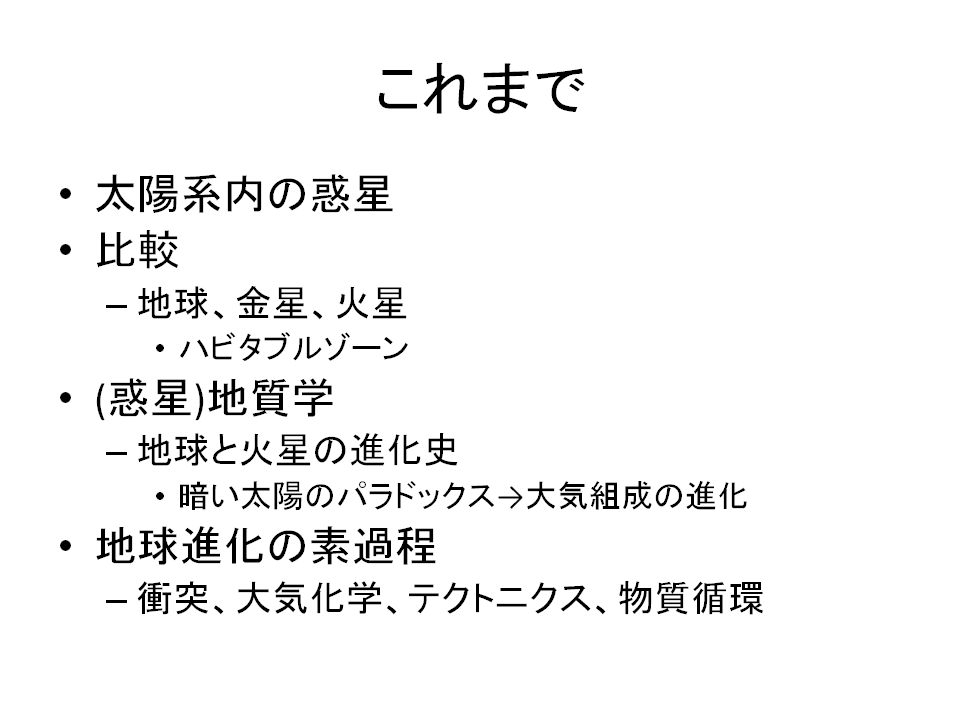 これまで

• 太陽系内の惑星
• 比較
  – 地球、金星、火星
    • ハビタブルゾーン
• (惑星)地質学
  – 地球と火星の進化史
    • 暗い太陽のパラドックス→大気組成の進化
• 地球進化の素過程
  – 衝突、大気化学、テクトニクス、物質循環